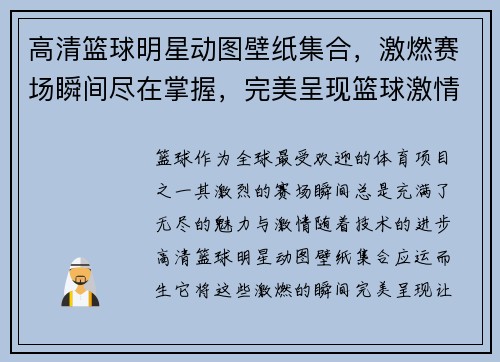 高清篮球明星动图壁纸集合，激燃赛场瞬间尽在掌握，完美呈现篮球激情

篮球作为全球最受欢迎的体育项目之一其激烈的赛场瞬间总是充满了无尽的魅力与激情随着技术的进步高清篮球明星动图壁纸集合应运而生它将这些激燃的瞬间完美呈现让